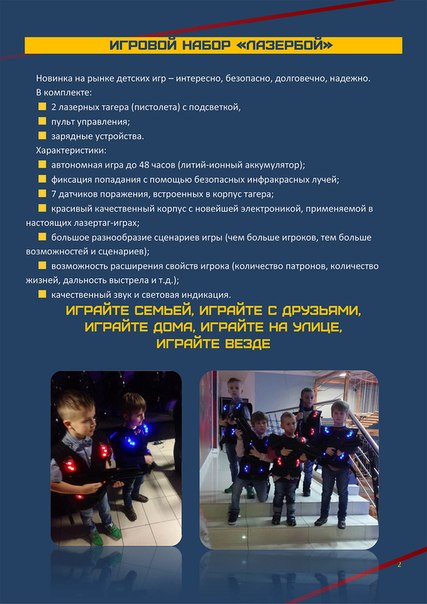 ИГРОВОЙ НАБОР «ЛАЗЕРБОЙ»

Новинка на рынке детских игр – интересно, безопасно, долговечно, надежно.
В комплекте:
2 лазерных тагера (пистолета) с подсветкой,
пульт управления;
зарядные устройства.
Характеристики:
автономная игра до 48 часов (литий-ионный аккумулятор);
фиксация попадания с помощью безопасных инфракрасных лучей;
7 датчиков поражения, встроенных в корпус тагера;
красивый качественный корпус с новейшей электроникой, применяемой в настоящих лазертаг-играх;
большое разнообразие сценариев игры (чем больше игроков, тем больше возможностей и сценариев);
возможность расширения свойств игрока (количество патронов, количество жизней, дальность выстрела и т.д.);
качественный звук и световая индикация.

ИГРАЙТЕ СЕМЬЕЙ, ИГРАЙТЕ С ДРУЗЬЯМИ,
ИГРАЙТЕ ДОМА, ИГРАЙТЕ НА УЛИЦЕ,
ИГРАЙТЕ ВЕЗДЕ

2